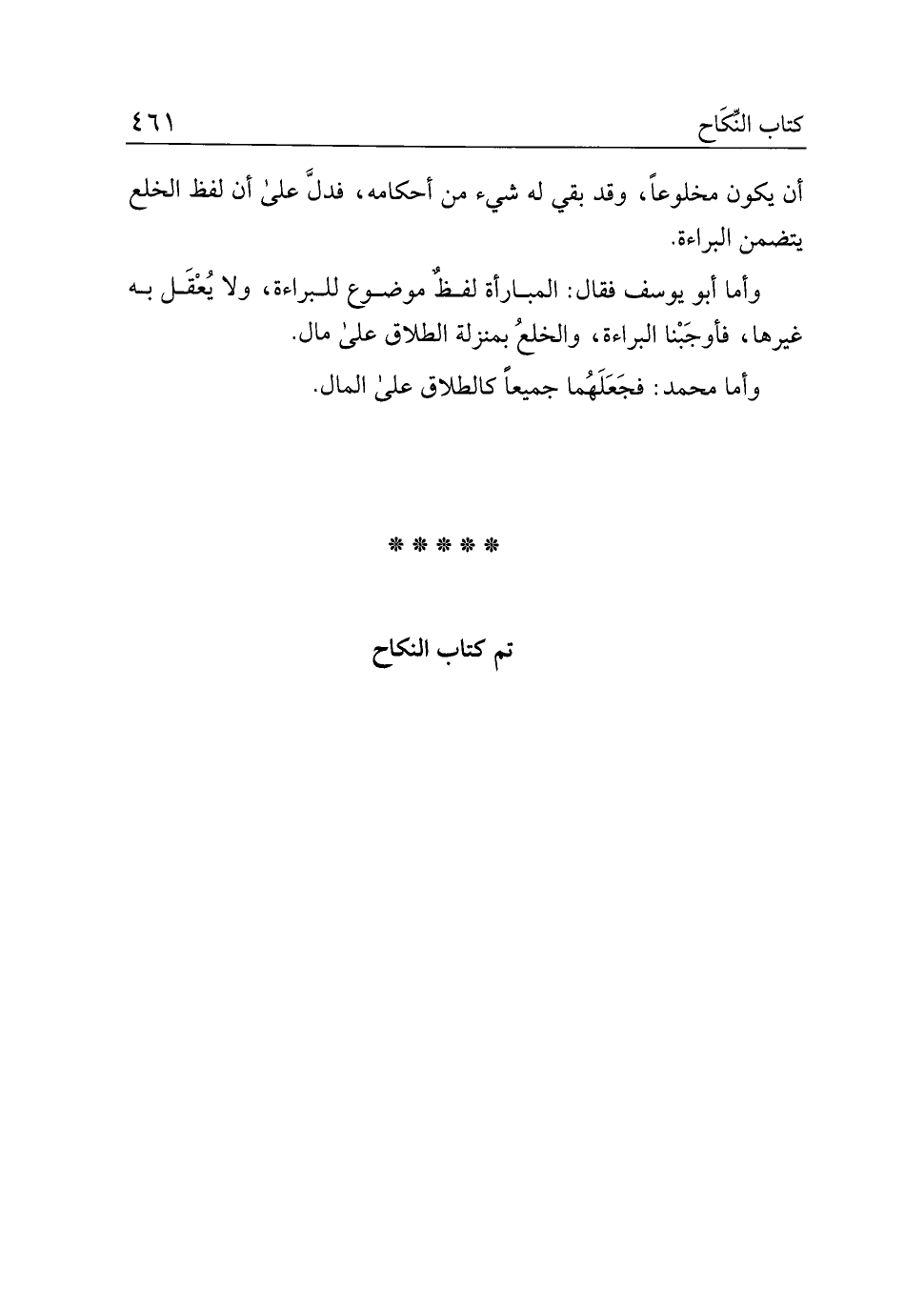 كتاب النِّكَاح ٤٦١

أن يكون مخلوعاً، وقد بقي له شيء من أحكامه، فدلَّ علىٰ أن لفظ الخلع يتضمن البراءة.

وأما أبو يوسف فقال: المبارأة لفظٌ موضوع للبراءة، ولا يُعْقَل به غيرها، فأوجَبْنا البراءة، والخلعُ بمنزلة الطلاق علىٰ مال.

وأما محمد: فجَعَلَهُما جميعاً كالطلاق علىٰ المال.

* * * * *

تم كتاب النكاح